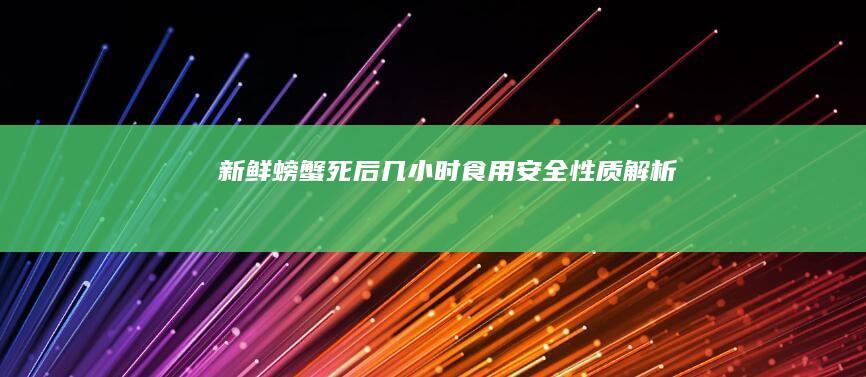 新鲜螃蟹死后几小时食用安全性质解析